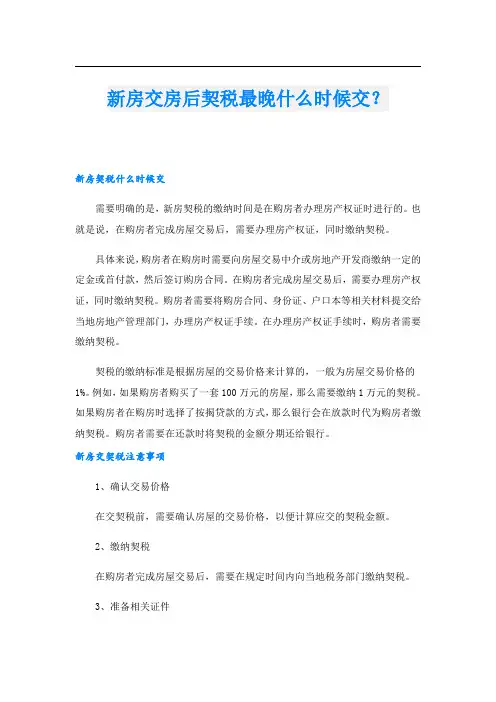 新房交房后契税最晚什么时候交？

新房契税什么时候交

需要明确的是，新房契税的缴纳时间是在购房者办理房产权证时进行的。也就是说，在购房者完成房屋交易后，需要办理房产权证，同时缴纳契税。

具体来说，购房者在购房时需要向房屋交易中介或房地产开发商缴纳一定的定金或首付款，然后签订购房合同。在购房者完成房屋交易后，需要办理房产权证，同时缴纳契税。购房者需要将购房合同、身份证、户口本等相关材料提交给当地房地产管理部门，办理房产权证手续。在办理房产权证手续时，购房者需要缴纳契税。

契税的缴纳标准是根据房屋的交易价格来计算的，一般为房屋交易价格的1%。例如，如果购房者购买了一套100万元的房屋，那么需要缴纳1万元的契税。如果购房者在购房时选择了按揭贷款的方式，那么银行会在放款时代为购房者缴纳契税。购房者需要在还款时将契税的金额分期还给银行。

新房交契税注意事项

1、确认交易价格

在交契税前，需要确认房屋的交易价格，以便计算应交的契税金额。

2、缴纳契税

在购房者完成房屋交易后，需要在规定时间内向当地税务部门缴纳契税。

3、准备相关证件